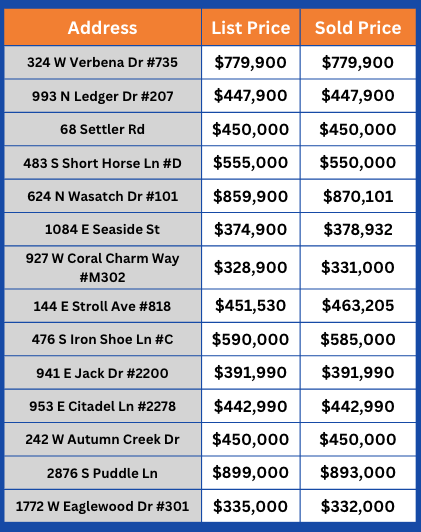 | Address | List Price | Sold Price |
|---|---|---|
| 324 W Verbena Dr #735 | \$779,900 | \$779,900 |
| 993 N Ledger Dr #207 | \$447,900 | \$447,900 |
| 68 Settler Rd | \$450,000 | \$450,000 |
| 483 S Short Horse Ln #D | \$555,000 | \$550,000 |
| 624 N Wasatch Dr #101 | \$859,900 | \$870,101 |
| 1084 E Seaside St | \$374,900 | \$378,932 |
| 927 W Coral Charm Way #M302 | \$328,900 | \$331,000 |
| 144 E Stroll Ave #818 | \$451,530 | \$463,205 |
| 476 S Iron Shoe Ln #C | \$590,000 | \$585,000 |
| 941 E Jack Dr #2200 | \$391,990 | \$391,990 |
| 953 E Citadel Ln #2278 | \$442,990 | \$442,990 |
| 242 W Autumn Creek Dr | \$450,000 | \$450,000 |
| 2876 S Puddle Ln | \$899,000 | \$893,000 |
| 1772 W Eaglewood Dr #301 | \$335,000 | \$332,000 |